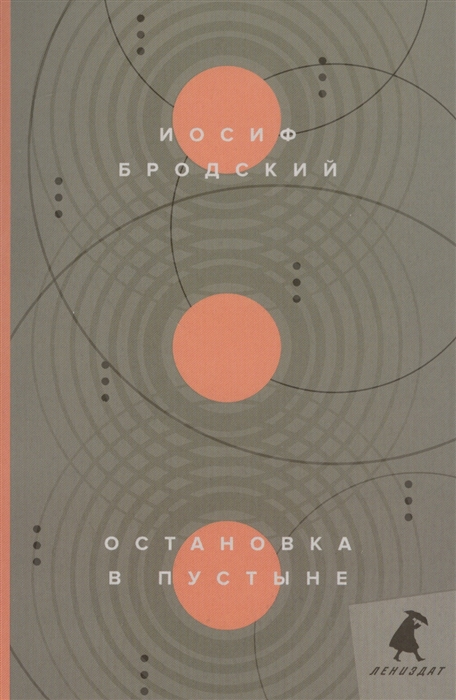 ИОСИФ
БРОДСКИЙ

ОСТАНОВКА
В ПУСТЫНЕ

ЛЕНИЗДАТ